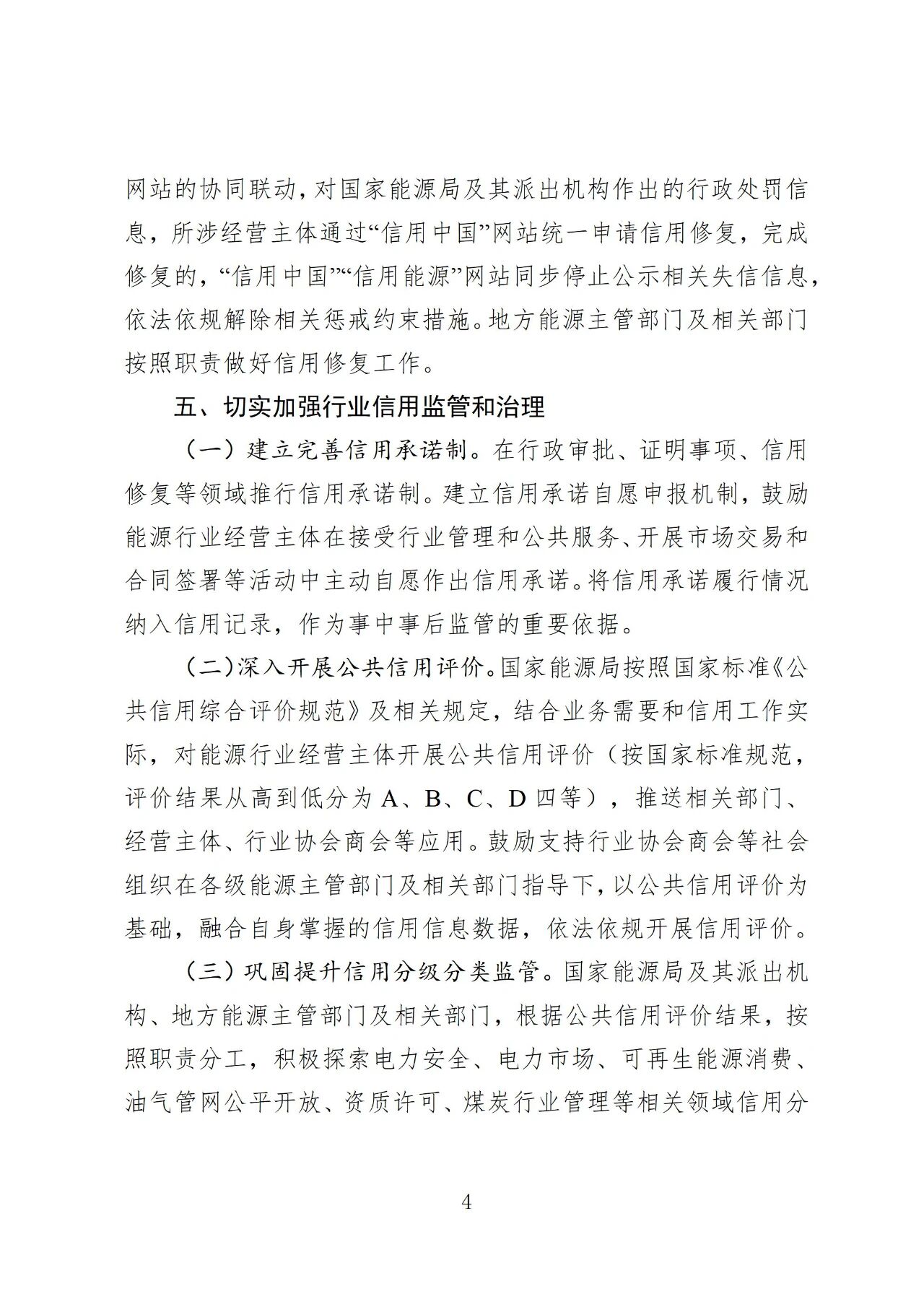 网站的协同联动，对国家能源局及其派出机构作出的行政处罚信息，所涉经营主体通过“信用中国”网站统一申请信用修复，完成修复的，“信用中国”“信用能源”网站同步停止公示相关失信信息，依法依规解除相关惩戒约束措施。地方能源主管部门及相关部门按照职责做好信用修复工作。

五、切实加强行业信用监管和治理

（一）建立完善信用承诺制。在行政审批、证明事项、信用修复等领域推行信用承诺制。建立信用承诺自愿申报机制，鼓励能源行业经营主体在接受行业管理和公共服务、开展市场交易和合同签署等活动中主动自愿作出信用承诺。将信用承诺履行情况纳入信用记录，作为事中事后监管的重要依据。

（二）深入开展公共信用评价。国家能源局按照国家标准《公共信用综合评价规范》及相关规定，结合业务需要和信用工作实际，对能源行业经营主体开展公共信用评价（按国家标准规范，评价结果从高到低分为 A、B、C、D 四等），推送相关部门、经营主体、行业协会商会等应用。鼓励支持行业协会商会等社会组织在各级能源主管部门及相关部门指导下，以公共信用评价为基础，融合自身掌握的信用信息数据，依法依规开展信用评价。

（三）巩固提升信用分级分类监管。国家能源局及其派出机构、地方能源主管部门及相关部门，根据公共信用评价结果，按照职责分工，积极探索电力安全、电力市场、可再生能源消费、油气管网公平开放、资质许可、煤炭行业管理等相关领域信用分

4